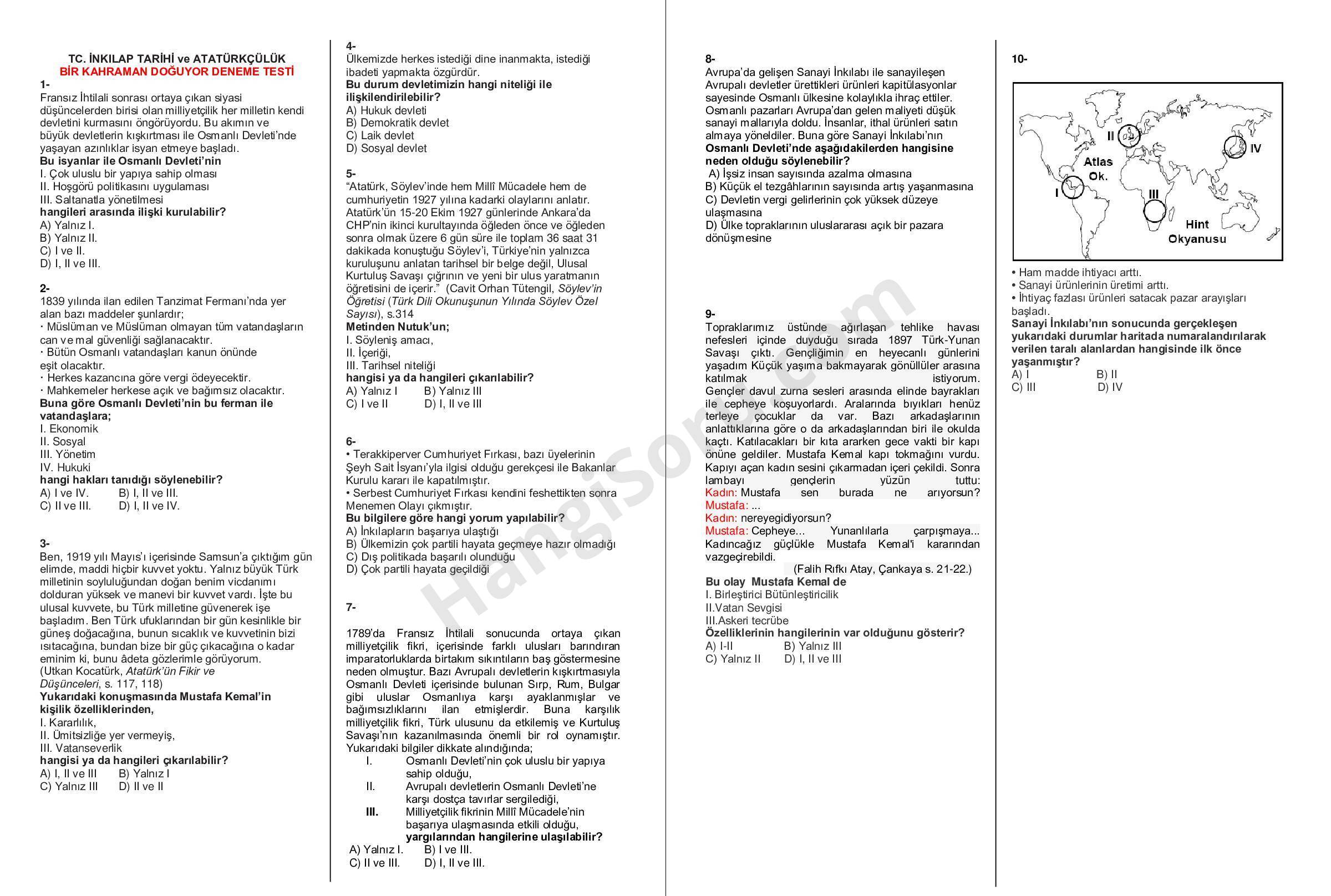 TC. İNKILAP TARİHİ ve ATATÜRKÇÜLÜK
BİR KAHRAMAN DOĞUYOR DENEME TESTİ

1-
Fransız İhtilali sonrası ortaya çıkan siyasi düşüncelerden birisi olan milliyetçilik her milletin kendi devletini kurmasını öngörüyordu. Bu akımın ve büyük devletlerin kışkırtması ile Osmanlı Devleti'nde yaşayan azınlıklar isyan etmeye başladı.
Bu isyanlar ile Osmanlı Devleti'nin
I. Çok uluslu bir yapıya sahip olması
II. Hoşgörü politikasını uygulaması
III. Saltanatla yönetilmesi
hangileri arasında ilişki kurulabilir?
A) Yalnız I.
B) Yalnız II.
C) I ve II.
D) I, II ve III.

2-
1839 yılında ilan edilen Tanzimat Fermanı'nda yer alan bazı maddeler şunlardır;
· Müslüman ve Müslüman olmayan tüm vatandaşların can ve mal güvenliği sağlanacaktır.
· Bütün Osmanlı vatandaşları kanun önünde eşit olacaktır.
· Herkes kazancına göre vergi ödeyecektir.
· Mahkemeler herkese açık ve bağımsız olacaktır.
Buna göre Osmanlı Devleti'nin bu ferman ile vatandaşlara;
I. Ekonomik
II. Sosyal
III. Yönetim
IV. Hukuki
hangi hakları tanıdığı söylenebilir?
A) I ve IV. B) I, II ve III.
C) II ve III. D) I, II ve IV.

3-
Ben, 1919 yılı Mayıs'ı içerisinde Samsun'a çıktığım gün elimde, maddi hiçbir kuvvet yoktu. Yalnız büyük Türk milletinin soyluluğundan doğan benim vicdanımı dolduran yüksek ve manevi bir kuvvet vardı. İşte bu ulusal kuvvete, bu Türk milletine güvenerek işe başladım. Ben Türk ufuklarından bir gün kesinlikle bir güneş doğacağına, bunun sıcaklık ve kuvvetinin bizi ısıtacağına, bundan bize bir güç çıkacağına o kadar eminim ki, bunu âdeta gözlerimle görüyorum.
(Utkan Kocatürk, Atatürk'ün Fikir ve Düşünceleri, s. 117, 118)
Yukarıdaki konuşmasında Mustafa Kemal'in kişilik özelliklerinden,
I. Kararlılık,
II. Ümitsizliğe yer vermeyiş,
III. Vatanseverlik
hangisi ya da hangileri çıkarılabilir?
A) I, II ve III B) Yalnız I
C) Yalnız III D) II ve II

4-
Ülkemizde herkes istediği dine inanmakta, istediği ibadeti yapmakta özgürdür.
Bu durum devletimizin hangi niteliği ile ilişkilendirilebilir?
A) Hukuk devleti
B) Demokratik devlet
C) Laik devlet
D) Sosyal devlet

5-
"Atatürk, Söylev'inde hem Millî Mücadele hem de cumhuriyetin 1927 yılına kadarki olaylarını anlatır. Atatürk'ün 15-20 Ekim 1927 günlerinde Ankara'da CHP'nin ikinci kurultayında öğleden önce ve öğleden sonra olmak üzere 6 gün süre ile toplam 36 saat 31 dakikada konuştuğu Söylev'i, Türkiye'nin yalnızca kuruluşunu anlatan tarihsel bir belge değil, Ulusal Kurtuluş Savaşı çığrının ve yeni bir ulus yaratmanın öğretisini de içerir." (Cavit Orhan Tütengil, Söylev'in Öğretisi (Türk Dili Okunuşunun Yılında Söylev Özel Sayısı), s.314
Metinden Nutuk'un;
I. Söyleniş amacı,
II. İçeriği,
III. Tarihsel niteliği
hangisi ya da hangileri çıkarılabilir?
A) Yalnız I B) Yalnız III
C) I ve II D) I, II ve III

6-
• Terakkiperver Cumhuriyet Fırkası, bazı üyelerinin Şeyh Sait İsyanı'yla ilgisi olduğu gerekçesi ile Bakanlar Kurulu kararı ile kapatılmıştır.
• Serbest Cumhuriyet Fırkası kendini feshettikten sonra Menemen Olayı çıkmıştır.
Bu bilgilere göre hangi yorum yapılabilir?
A) İnkılapların başarıya ulaştığı
B) Ülkemizin çok partili hayata geçmeye hazır olmadığı
C) Dış politikada başarılı olunduğu
D) Çok partili hayata geçildiği

7-
1789'da Fransız İhtilali sonucunda ortaya çıkan milliyetçilik fikri, içerisinde farklı ulusları barındıran imparatorluklarda birtakım sıkıntıların baş göstermesine neden olmuştur. Bazı Avrupalı devletlerin kışkırtmasıyla Osmanlı Devleti içerisinde bulunan Sırp, Rum, Bulgar gibi uluslar Osmanlıya karşı ayaklanmışlar ve bağımsızlıklarını ilan etmişlerdir. Buna karşılık milliyetçilik fikri, Türk ulusunu da etkilemiş ve Kurtuluş Savaşı'nın kazanılmasında önemli bir rol oynamıştır.
Yukarıdaki bilgiler dikkate alındığında;
I. Osmanlı Devleti'nin çok uluslu bir yapıya sahip olduğu,
II. Avrupalı devletlerin Osmanlı Devleti'ne karşı dostça tavırlar sergilediği,
III. Milliyetçilik fikrinin Millî Mücadele'nin başarıya ulaşmasında etkili olduğu,
yargılarından hangilerine ulaşılabilir?
A) Yalnız I. B) I ve III.
C) II ve III. D) I, II ve III.

8-
Avrupa'da gelişen Sanayi İnkılabı ile sanayileşen Avrupalı devletler ürettikleri ürünleri kapitülasyonlar sayesinde Osmanlı ülkesine kolaylıkla ihraç ettiler. Osmanlı pazarları Avrupa'dan gelen maliyeti düşük sanayi mallarıyla doldu. İnsanlar, ithal ürünleri satın almaya yöneldiler. Buna göre Sanayi İnkılabı'nın Osmanlı Devleti'nde aşağıdakilerden hangisine neden olduğu söylenebilir?
A) İşsiz insan sayısında azalma olmasına
B) Küçük el tezgâhlarının sayısında artış yaşanmasına
C) Devletin vergi gelirlerinin çok yüksek düzeye ulaşmasına
D) Ülke topraklarının uluslararası açık bir pazara dönüşmesine

9-
Topraklarımız üstünde ağırlaşan tehlike havası nefesleri içinde duyduğu sırada 1897 Türk-Yunan Savaşı çıktı. Gençliğimin en heyecanlı günlerini yaşadım Küçük yaşıma bakmayarak gönüllüler arasına katılmak istiyorum.
Gençler davul zurna sesleri arasında elinde bayrakları ile cepheye koşuyorlardı. Aralarında bıyıkları henüz terleye çocuklar da var. Bazı arkadaşlarının anlattıklarına göre o da arkadaşlarından biri ile okulda kaçtı. Katılacakları bir kıta ararken gece vakti bir kapı önüne geldiler. Mustafa Kemal kapı tokmağını vurdu. Kapıyı açan kadın sesini çıkarmadan içeri çekildi. Sonra lambayı gençlerin yüzün tuttu:
Kadın: Mustafa sen burada ne arıyorsun?
Mustafa: ...
Kadın: nereyegidiyorsun?
Mustafa: Cepheye... Yunanlılarla çarpışmaya...
Kadıncağız güçlükle Mustafa Kemal'i kararından vazgeçirebildi.
(Falih Rıfkı Atay, Çankaya s. 21-22.)
Bu olay Mustafa Kemal de
I. Birleştirici Bütünleştiricilik
II.Vatan Sevgisi
III.Askeri tecrübe
Özelliklerinin hangilerinin var olduğunu gösterir?
A) I-II B) Yalnız III
C) Yalnız II D) I, II ve III

10-
II
IV
Atlas Ok.
I
III
Hint Okyanusu
• Ham madde ihtiyacı arttı.
• Sanayi ürünlerinin üretimi arttı.
• İhtiyaç fazlası ürünleri satacak pazar arayışları başladı.
Sanayi İnkılabı'nın sonucunda gerçekleşen yukarıdaki durumlar haritada numaralandırılarak verilen taralı alanlardan hangisinde ilk önce yaşanmıştır?
A) I B) II
C) III D) IV

HangiSoru.com